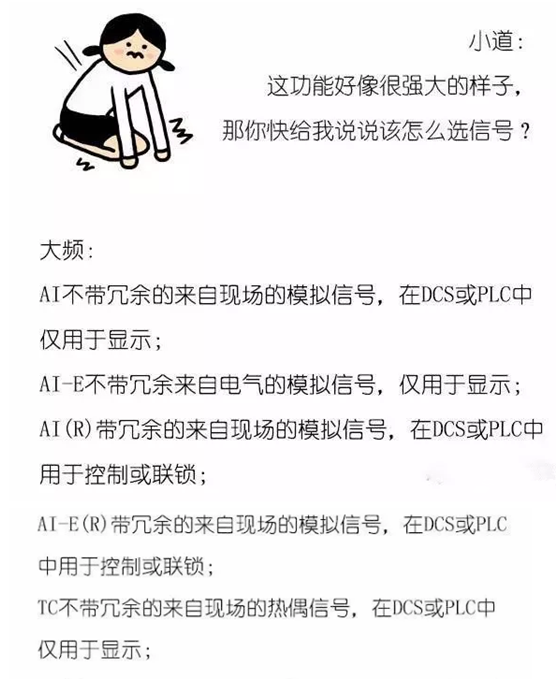 小道:
这功能好像很强大的样子,
那你快给我说说该怎么选信号?

大频:
AI不带冗余的来自现场的模拟信号,在DCS或PLC中仅用于显示;
AI-E不带冗余来自电气的模拟信号,仅用于显示;
AI(R)带冗余的来自现场的模拟信号,在DCS或PLC中用于控制或联锁;
AI-E(R)带冗余的来自现场的模拟信号,在DCS或PLC中用于控制或联锁;
TC不带冗余的来自现场的热偶信号,在DCS或PLC中仅用于显示;